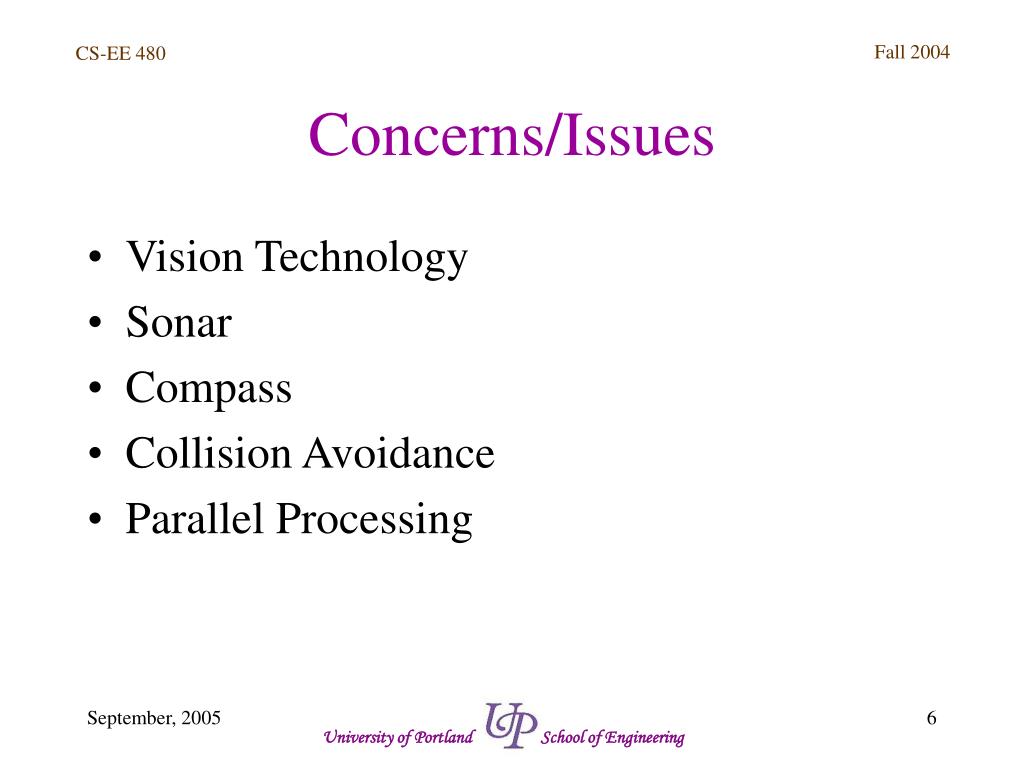 CS-EE 480

Fall 2004

Concerns/Issues

• Vision Technology
• Sonar
• Compass
• Collision Avoidance
• Parallel Processing

September, 2005

University of Portland UP School of Engineering

6